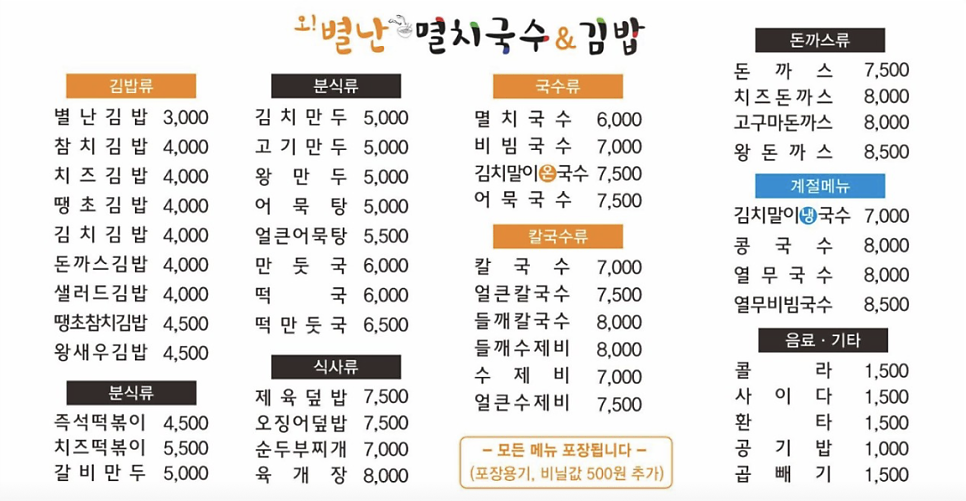 오! 별난 멸치국수 & 김밥

김밥류

| | |
|---|---|
| 별난김밥 | 3,000 |
| 참치김밥 | 4,000 |
| 치즈김밥 | 4,000 |
| 땡초김밥 | 4,000 |
| 김치김밥 | 4,000 |
| 돈까스김밥 | 4,000 |
| 샐러드김밥 | 4,000 |
| 땡초참치김밥 | 4,500 |
| 왕새우김밥 | 4,500 |

분식류

| | |
|---|---|
| 즉석떡볶이 | 4,500 |
| 치즈떡볶이 | 5,500 |
| 갈비만두 | 5,000 |

분식류

| | |
|---|---|
| 김치만두 | 5,000 |
| 고기만두 | 5,000 |
| 왕만두 | 5,000 |
| 어묵탕 | 5,000 |
| 얼큰어묵탕 | 5,500 |
| 만둣국 | 6,000 |
| 떡국 | 6,000 |
| 떡만둣국 | 6,500 |

식사류

| | |
|---|---|
| 제육덮밥 | 7,500 |
| 오징어덮밥 | 7,500 |
| 순두부찌개 | 7,000 |
| 육개장 | 8,000 |

국수류

| | |
|---|---|
| 멸치국수 | 6,000 |
| 비빔국수 | 7,000 |
| 김치말이온국수 | 7,500 |
| 어묵국수 | 7,500 |

칼국수류

| | |
|---|---|
| 칼국수 | 7,000 |
| 얼큰칼국수 | 7,500 |
| 들깨칼국수 | 8,000 |
| 들깨수제비 | 8,000 |
| 수제비 | 7,000 |
| 얼큰수제비 | 7,500 |

– 모든 메뉴 포장됩니다 –
(포장용기, 비닐값 500원 추가)

돈까스류

| | |
|---|---|
| 돈까스 | 7,500 |
| 치즈돈까스 | 8,000 |
| 고구마돈까스 | 8,000 |
| 왕돈까스 | 8,500 |

계절메뉴

| | |
|---|---|
| 김치말이냉국수 | 7,000 |
| 콩국수 | 8,000 |
| 열무국수 | 8,000 |
| 열무비빔국수 | 8,500 |

음료 · 기타

| | |
|---|---|
| 콜라 | 1,500 |
| 사이다 | 1,500 |
| 환타 | 1,500 |
| 공기밥 | 1,000 |
| 곱빼기 | 1,500 |